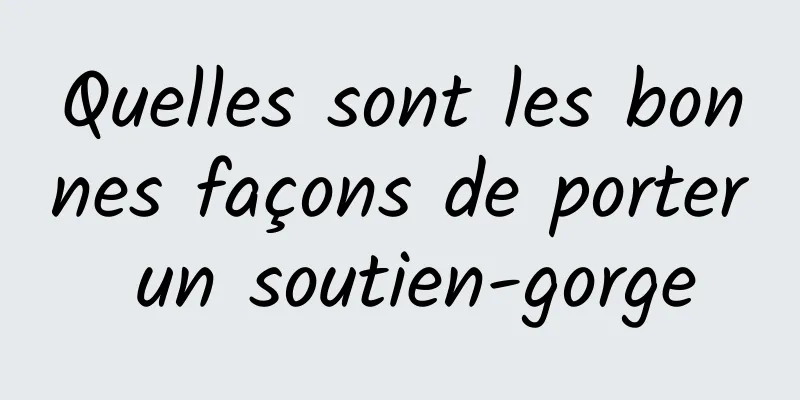 Quelles sont les bonnes façons de porter un soutien-gorge